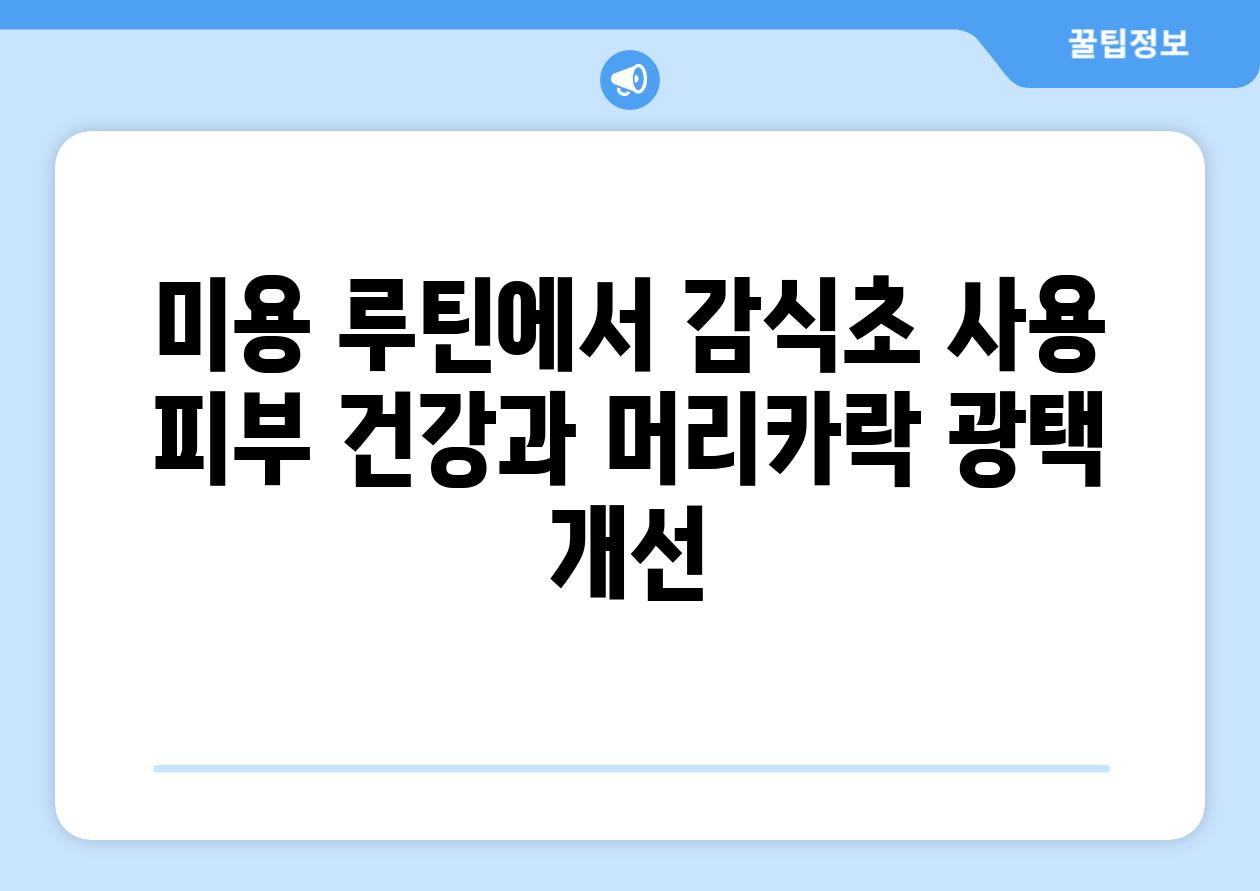 꿀팁정보

미용 루틴에서 감식초 사용 피부 건강과 머리카락 광택 개선